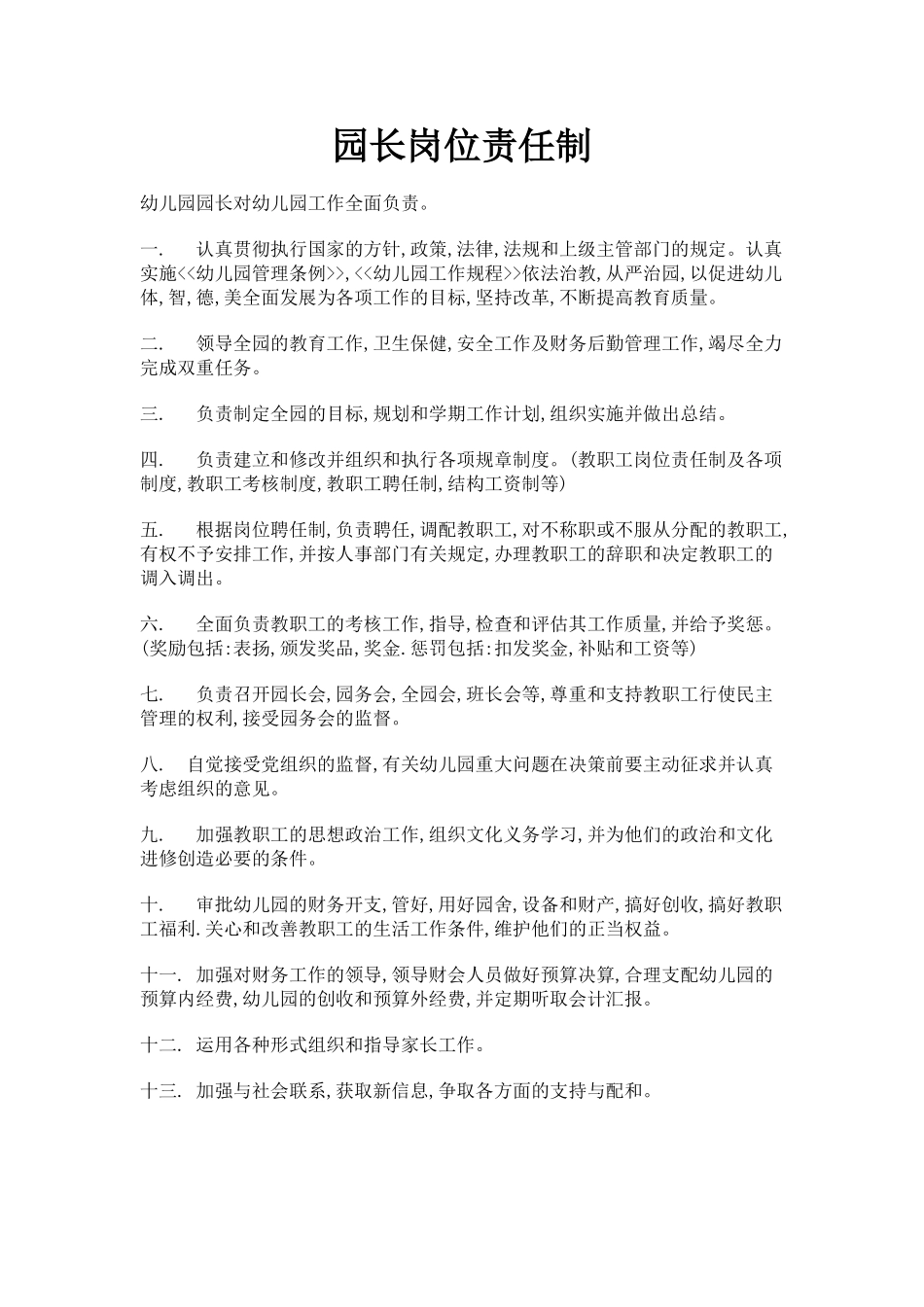 园长岗位责任制

幼儿园园长对幼儿园工作全面负责。

一.　认真贯彻执行国家的方针,政策,法律,法规和上级主管部门的规定。认真实施<<幼儿园管理条例>>,<<幼儿园工作规程>>依法治教,从严治园,以促进幼儿体,智,德,美全面发展为各项工作的目标,坚持改革,不断提高教育质量。

二.　领导全园的教育工作,卫生保健,安全工作及财务后勤管理工作,竭尽全力完成双重任务。

三.　负责制定全园的目标,规划和学期工作计划,组织实施并做出总结。

四.　负责建立和修改并组织和执行各项规章制度。(教职工岗位责任制及各项制度,教职工考核制度,教职工聘任制,结构工资制等)

五.　根据岗位聘任制,负责聘任,调配教职工,对不称职或不服从分配的教职工,有权不予安排工作,并按人事部门有关规定,办理教职工的辞职和决定教职工的调入调出。

六.　全面负责教职工的考核工作,指导,检查和评估其工作质量,并给予奖惩。(奖励包括:表扬,颁发奖品,奖金.惩罚包括:扣发奖金,补贴和工资等)

七.　负责召开园长会,园务会,全园会,班长会等,尊重和支持教职工行使民主管理的权利,接受园务会的监督。

八.　自觉接受党组织的监督,有关幼儿园重大问题在决策前要主动征求并认真考虑组织的意见。

九.　加强教职工的思想政治工作,组织文化义务学习,并为他们的政治和文化进修创造必要的条件。

十.　审批幼儿园的财务开支,管好,用好园舍,设备和财产,搞好创收,搞好教职工福利.关心和改善教职工的生活工作条件,维护他们的正当权益。

十一.　加强对财务工作的领导,领导财会人员做好预算决算,合理支配幼儿园的预算内经费,幼儿园的创收和预算外经费,并定期听取会计汇报。

十二.　运用各种形式组织和指导家长工作。

十三.　加强与社会联系,获取新信息,争取各方面的支持与配和。